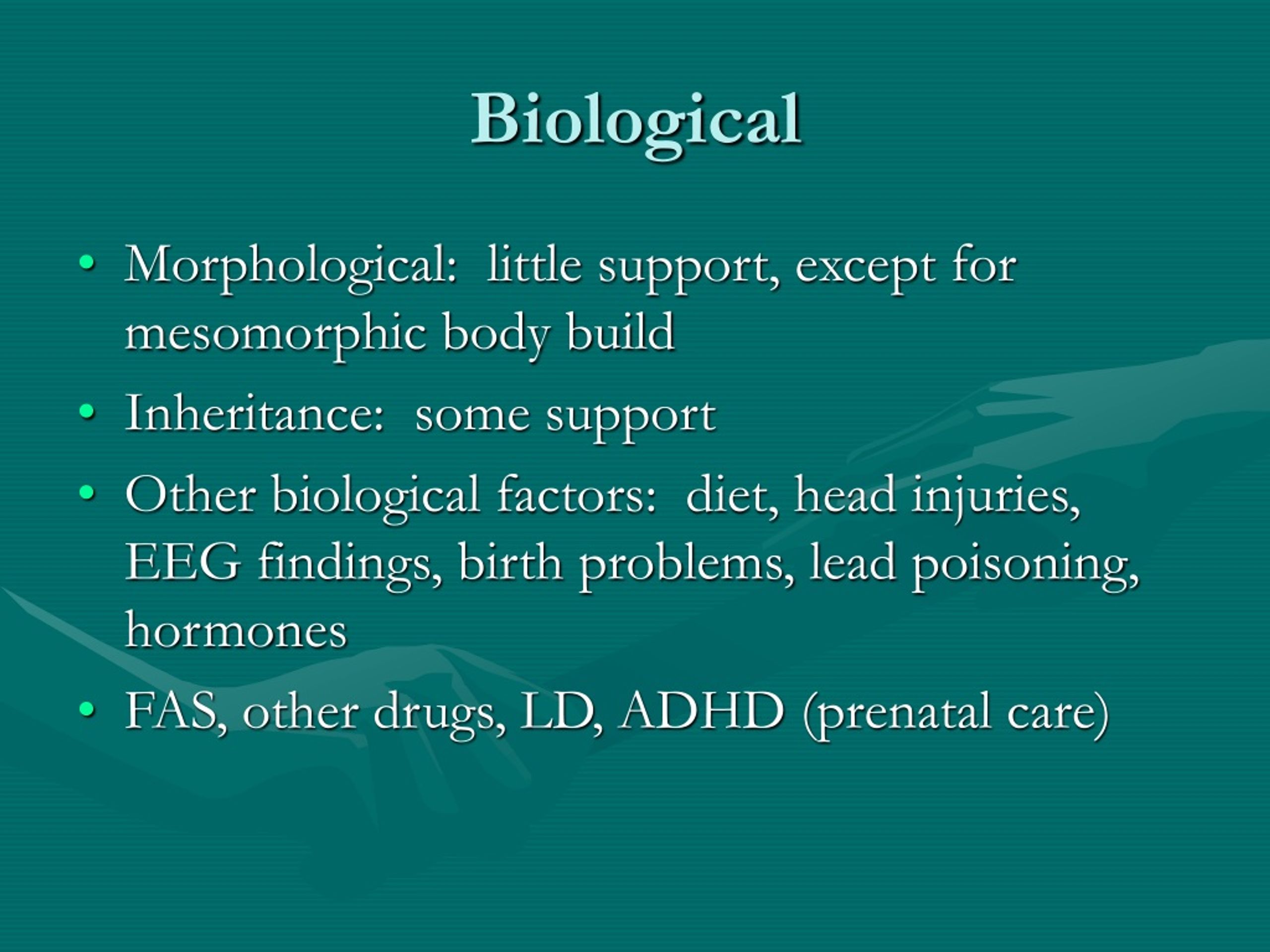 Biological

• Morphological:  little support, except for mesomorphic body build
• Inheritance:  some support
• Other biological factors:  diet, head injuries, EEG findings, birth problems, lead poisoning, hormones
• FAS, other drugs, LD, ADHD (prenatal care)